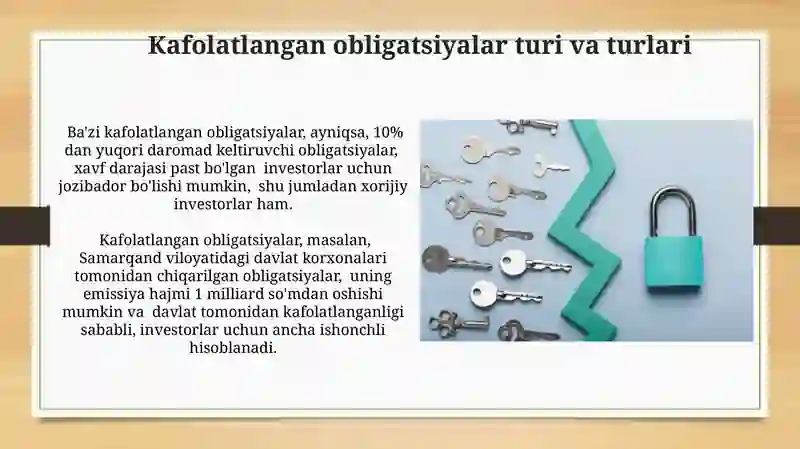 Kafolatlangan obligatsiyalar turi va turlari

Ba'zi kafolatlangan obligatsiyalar, ayniqsa, 10% dan yuqori daromad keltiruvchi obligatsiyalar, xavf darajasi past bo'lgan investorlar uchun jozibador bo'lishi mumkin, shu jumladan xorijiy investorlar ham.

Kafolatlangan obligatsiyalar, masalan, Samarqand viloyatidagi davlat korxonalari tomonidan chiqarilgan obligatsiyalar, uning emissiya hajmi 1 milliard so'mdan oshishi mumkin va davlat tomonidan kafolatlanganligi sababli, investorlar uchun ancha ishonchli hisoblanadi.